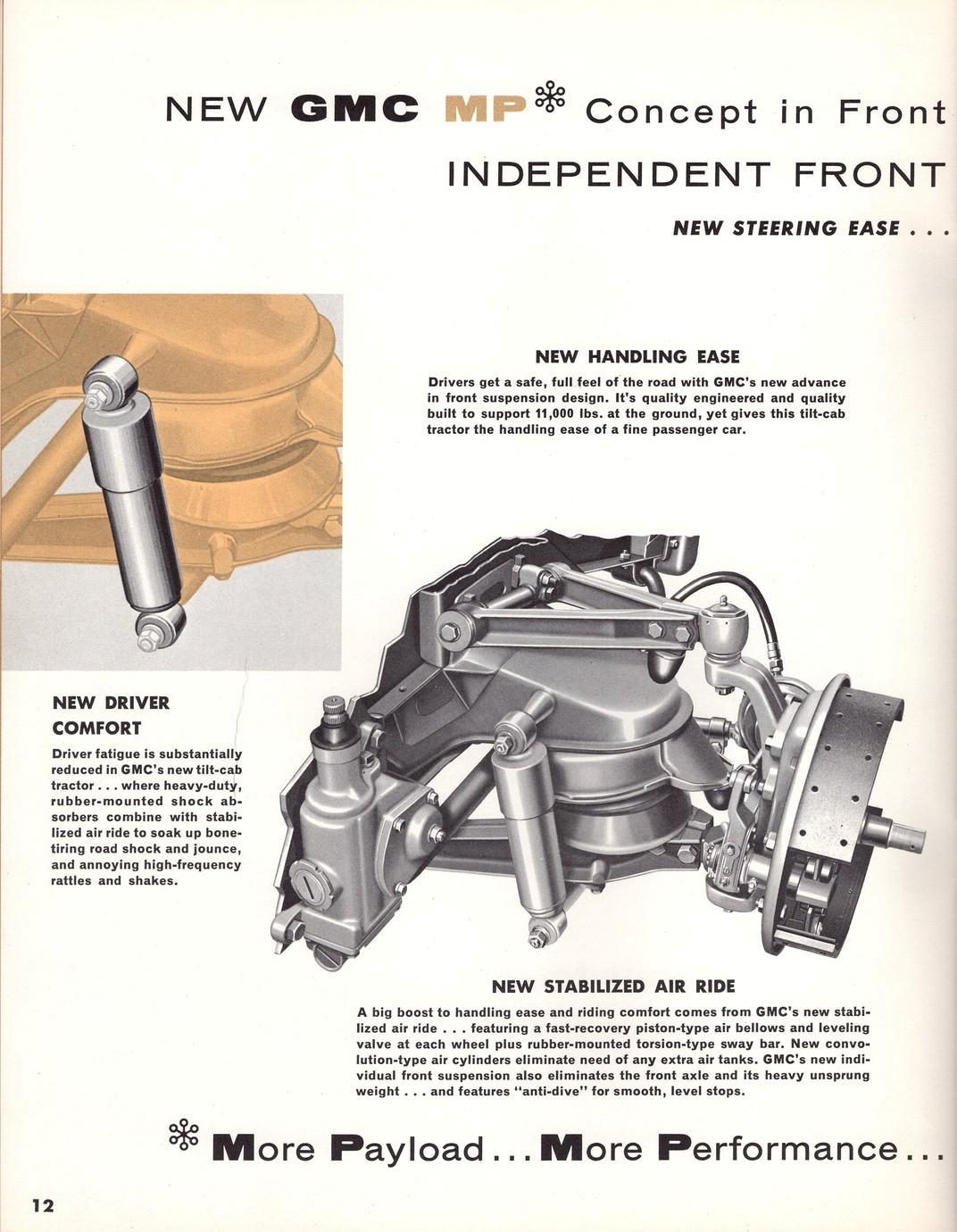 NEW GMC MP* Concept in Front

INDEPENDENT FRONT

NEW STEERING EASE . . .

NEW HANDLING EASE

Drivers get a safe, full feel of the road with GMC's new advance in front suspension design. It's quality engineered and quality built to support 11,000 lbs. at the ground, yet gives this tilt-cab tractor the handling ease of a fine passenger car.

NEW DRIVER COMFORT

Driver fatigue is substantially reduced in GMC's new tilt-cab tractor . . . where heavy-duty, rubber-mounted shock absorbers combine with stabilized air ride to soak up bone-tiring road shock and jounce, and annoying high-frequency rattles and shakes.

NEW STABILIZED AIR RIDE

A big boost to handling ease and riding comfort comes from GMC's new stabilized air ride . . . featuring a fast-recovery piston-type air bellows and leveling valve at each wheel plus rubber-mounted torsion-type sway bar. New convolution-type air cylinders eliminate need of any extra air tanks. GMC's new individual front suspension also eliminates the front axle and its heavy unsprung weight . . . and features "anti-dive" for smooth, level stops.

* More Payload . . . More Performance . . .

12